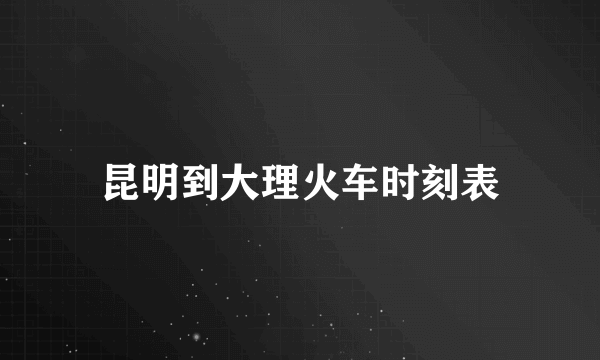 昆明到大理火车时刻表